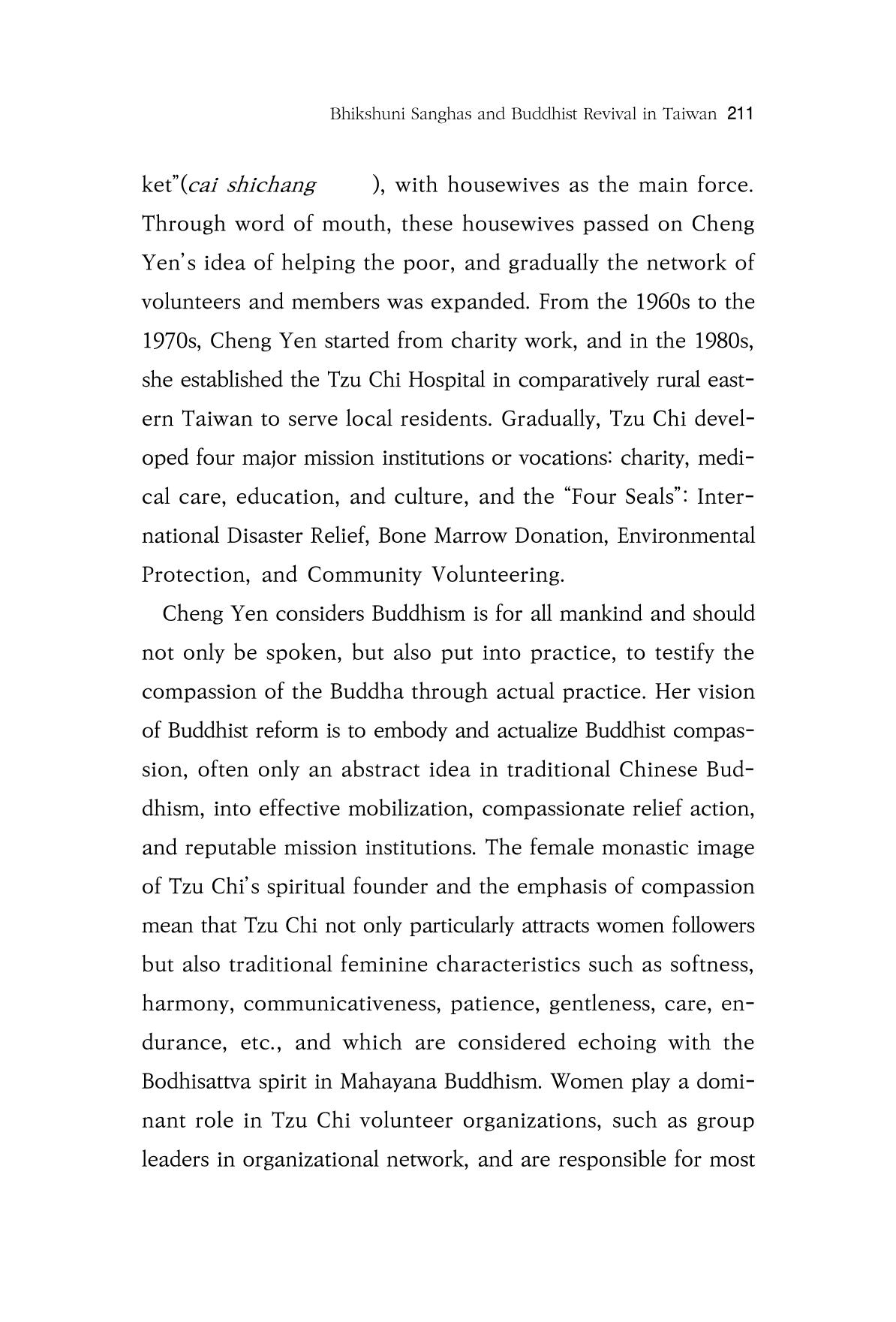 Bhikshuni Sanghas and Buddhist Revival in Taiwan 211

ket"(cai shichang ), with housewives as the main force. Through word of mouth, these housewives passed on Cheng Yen's idea of helping the poor, and gradually the network of volunteers and members was expanded. From the 1960s to the 1970s, Cheng Yen started from charity work, and in the 1980s, she established the Tzu Chi Hospital in comparatively rural eastern Taiwan to serve local residents. Gradually, Tzu Chi developed four major mission institutions or vocations: charity, medical care, education, and culture, and the "Four Seals": International Disaster Relief, Bone Marrow Donation, Environmental Protection, and Community Volunteering.

Cheng Yen considers Buddhism is for all mankind and should not only be spoken, but also put into practice, to testify the compassion of the Buddha through actual practice. Her vision of Buddhist reform is to embody and actualize Buddhist compassion, often only an abstract idea in traditional Chinese Buddhism, into effective mobilization, compassionate relief action, and reputable mission institutions. The female monastic image of Tzu Chi's spiritual founder and the emphasis of compassion mean that Tzu Chi not only particularly attracts women followers but also traditional feminine characteristics such as softness, harmony, communicativeness, patience, gentleness, care, endurance, etc., and which are considered echoing with the Bodhisattva spirit in Mahayana Buddhism. Women play a dominant role in Tzu Chi volunteer organizations, such as group leaders in organizational network, and are responsible for most